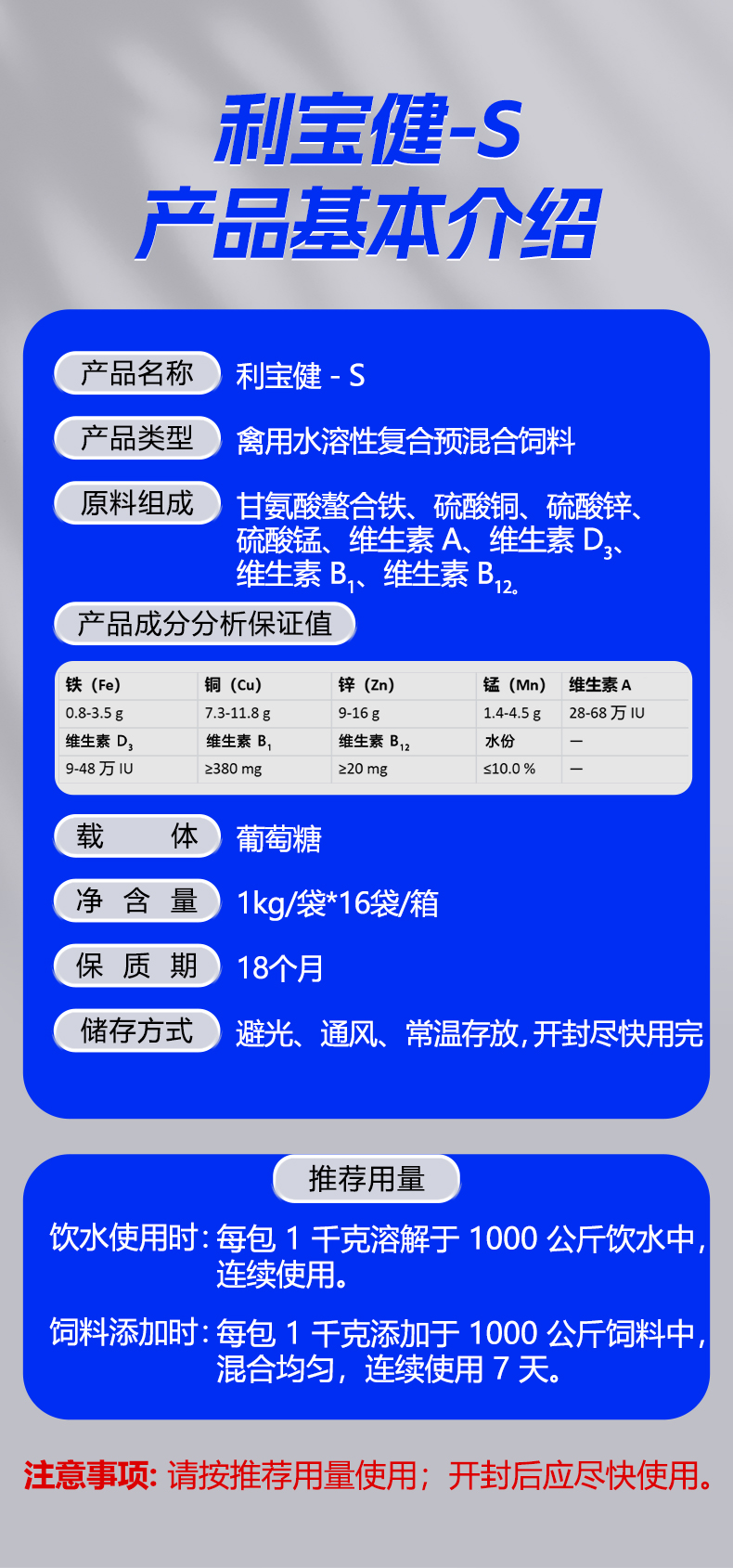 利宝健-S
产品基本介绍

产品名称
利宝健 - S

产品类型
禽用水溶性复合预混合饲料

原料组成
甘氨酸螯合铁、硫酸铜、硫酸锌、硫酸锰、维生素A、维生素$D_3$、维生素$B_1$、维生素$B_{12}$。

产品成分分析保证值

| 铁（Fe） | 铜（Cu） | 锌（Zn） | 锰（Mn） | 维生素A |
|---|---|---|---|---|
| 0.8-3.5 g | 7.3-11.8 g | 9-16 g | 1.4-4.5 g | 28-68万IU |
| 维生素$D_3$ | 维生素$B_1$ | 维生素$B_{12}$ | 水份 | — |
| 9-48万IU | ≥380 mg | ≥20 mg | ≤10.0 % | — |

载体
葡萄糖

净含量
1kg/袋*16袋/箱

保质期
18个月

储存方式
避光、通风、常温存放,开封尽快用完

推荐用量

饮水使用时：每包1千克溶解于1000公斤饮水中，连续使用。

饲料添加时：每包1千克添加于1000公斤饲料中，混合均匀，连续使用7天。

注意事项：请按推荐用量使用；开封后应尽快使用。